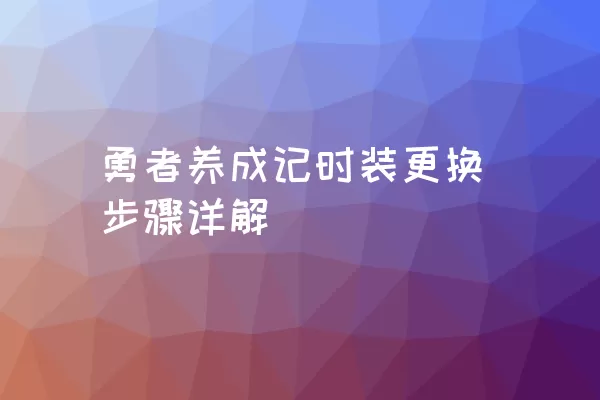 勇者养成记时装更换步骤详解